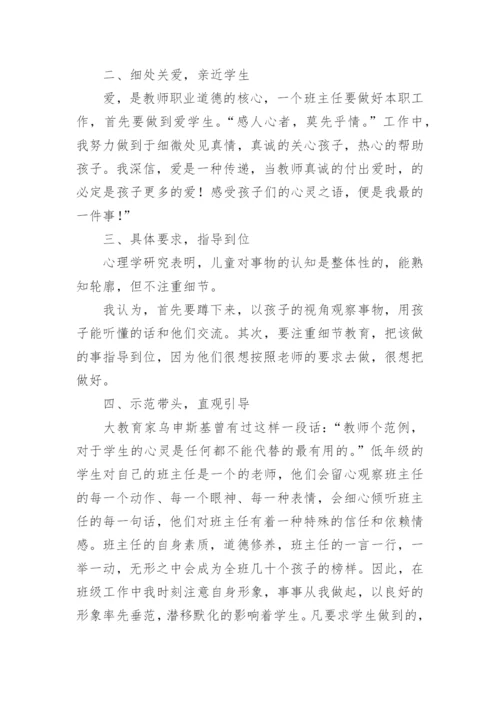 二、细处关爱，亲近学生

爱，是教师职业道德的核心，一个班主任要做好本职工作，首先要做到爱学生。“感人心者，莫先乎情。”工作中，我努力做到于细微处见真情，真诚的关心孩子，热心的帮助孩子。我深信，爱是一种传递，当教师真诚的付出爱时，的必定是孩子更多的爱！感受孩子们的心灵之语，便是我最的一件事！”

三、具体要求，指导到位

心理学研究表明，儿童对事物的认知是整体性的，能熟知轮廓，但不注重细节。

我认为，首先要蹲下来，以孩子的视角观察事物，用孩子能听懂的话和他们交流。其次，要注重细节教育，把该做的事指导到位，因为他们很想按照老师的要求去做，很想把做好。

四、示范带头，直观引导

大教育家乌申斯基曾有过这样一段话：“教师个范例，对于学生的心灵是任何都不能代替的最有用的。”低年级的学生对自己的班主任是一个的老师，他们会留心观察班主任的每一个动作、每一个眼神、每一种表情，会细心倾听班主任的每一句话，他们对班主任有着一种特殊的信任和依赖情感。班主任的自身素质，道德修养，班主任的一言一行，一举一动，无形之中会成为全班几十个孩子的榜样。因此，在班级工作中我时刻注意自身形象，事事从我做起，以良好的形象率先垂范，潜移默化的影响着学生。凡要求学生做到的，